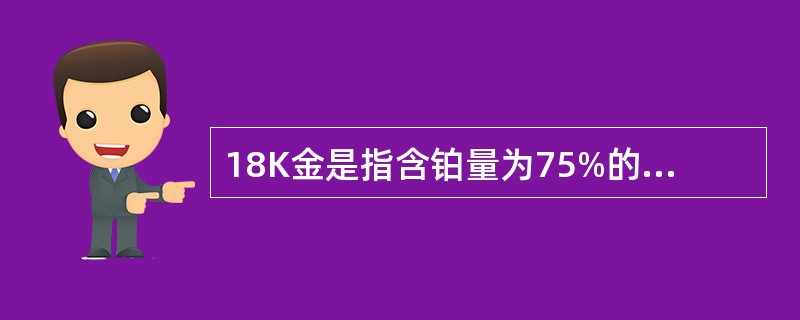 18K金是指含铂量为75%的...